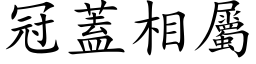 冠蓋相屬